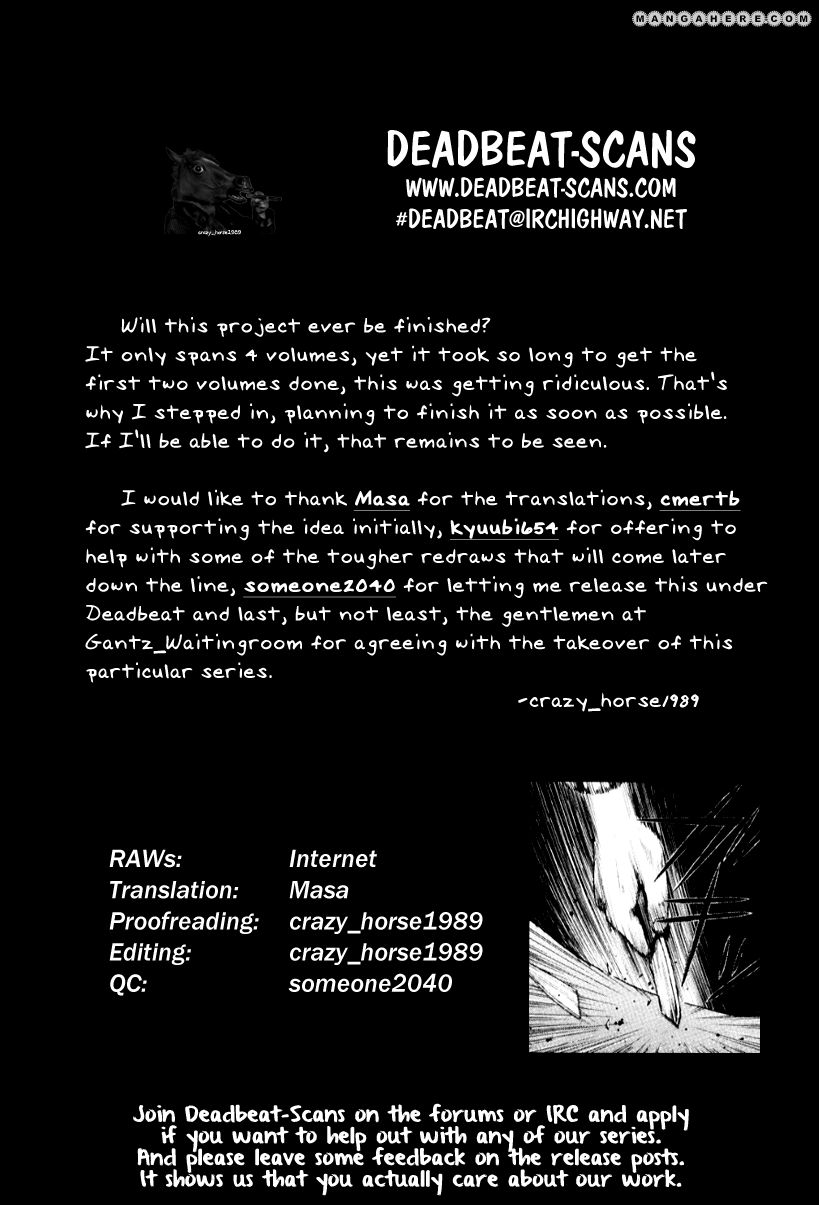 MANGAHERE.COM

crazy_horse1989

DEADBEAT-SCANS
WWW.DEADBEAT-SCANS.COM
#DEADBEAT@IRCHIGHWAY.NET

Will this project ever be finished? It only spans 4 volumes, yet it took so long to get the first two volumes done, this was getting ridiculous. That's why I stepped in, planning to finish it as soon as possible. If I'll be able to do it, that remains to be seen.

I would like to thank Masa for the translations, cmertb for supporting the idea initially, kyuubi654 for offering to help with some of the tougher redraws that will come later down the line, someone2040 for letting me release this under Deadbeat and last, but not least, the gentlemen at Gantz_Waitingroom for agreeing with the takeover of this particular series.

-crazy_horse1989

| RAWs: | Internet |
|---|---|
| Translation: | Masa |
| Proofreading: | crazy_horse1989 |
| Editing: | crazy_horse1989 |
| QC: | someone2040 |

Join Deadbeat-Scans on the forums or IRC and apply if you want to help out with any of our series. And please leave some feedback on the release posts. It shows us that you actually care about our work.